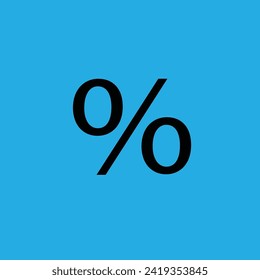 %

shutterstock.com · 2419353845